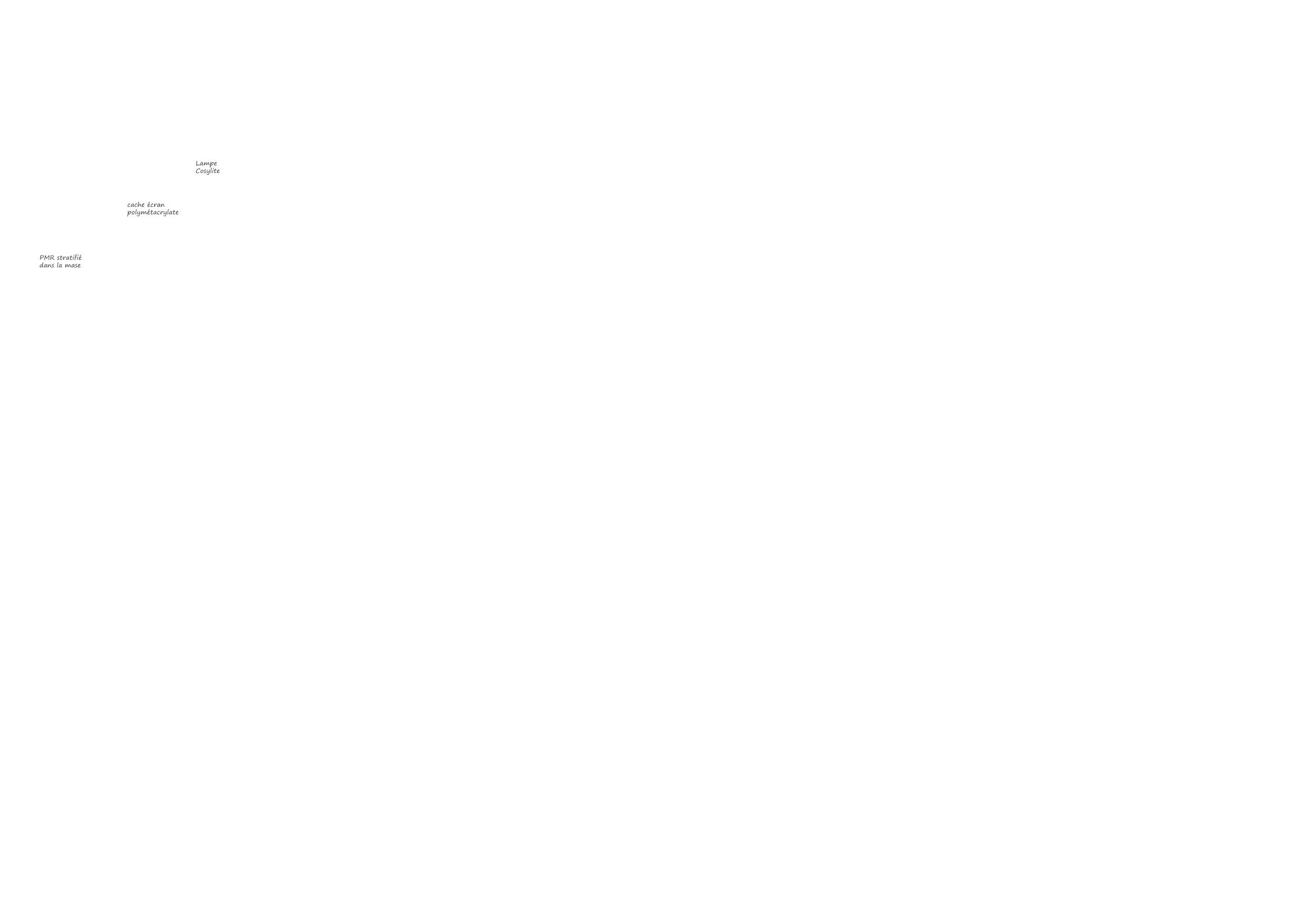 Lampe
Cosylite

cache écran
polymétacrylate

PMR stratifié
dans la mase